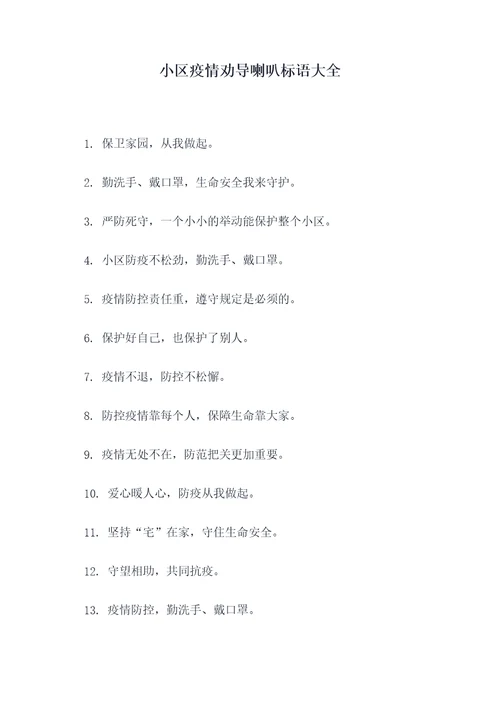 小区疫情劝导喇叭标语大全

1. 保卫家园，从我做起。

2. 勤洗手、戴口罩，生命安全我来守护。

3. 严防死守，一个小小的举动能保护整个小区。

4. 小区防疫不松劲，勤洗手、戴口罩。

5. 疫情防控责任重，遵守规定是必须的。

6. 保护好自己，也保护了别人。

7. 疫情不退，防控不松懈。

8. 防控疫情靠每个人，保障生命靠大家。

9. 疫情无处不在，防范把关更加重要。

10. 爱心暖人心，防疫从我做起。

11. 坚持“宅”在家，守住生命安全。

12. 守望相助，共同抗疫。

13. 疫情防控，勤洗手、戴口罩。